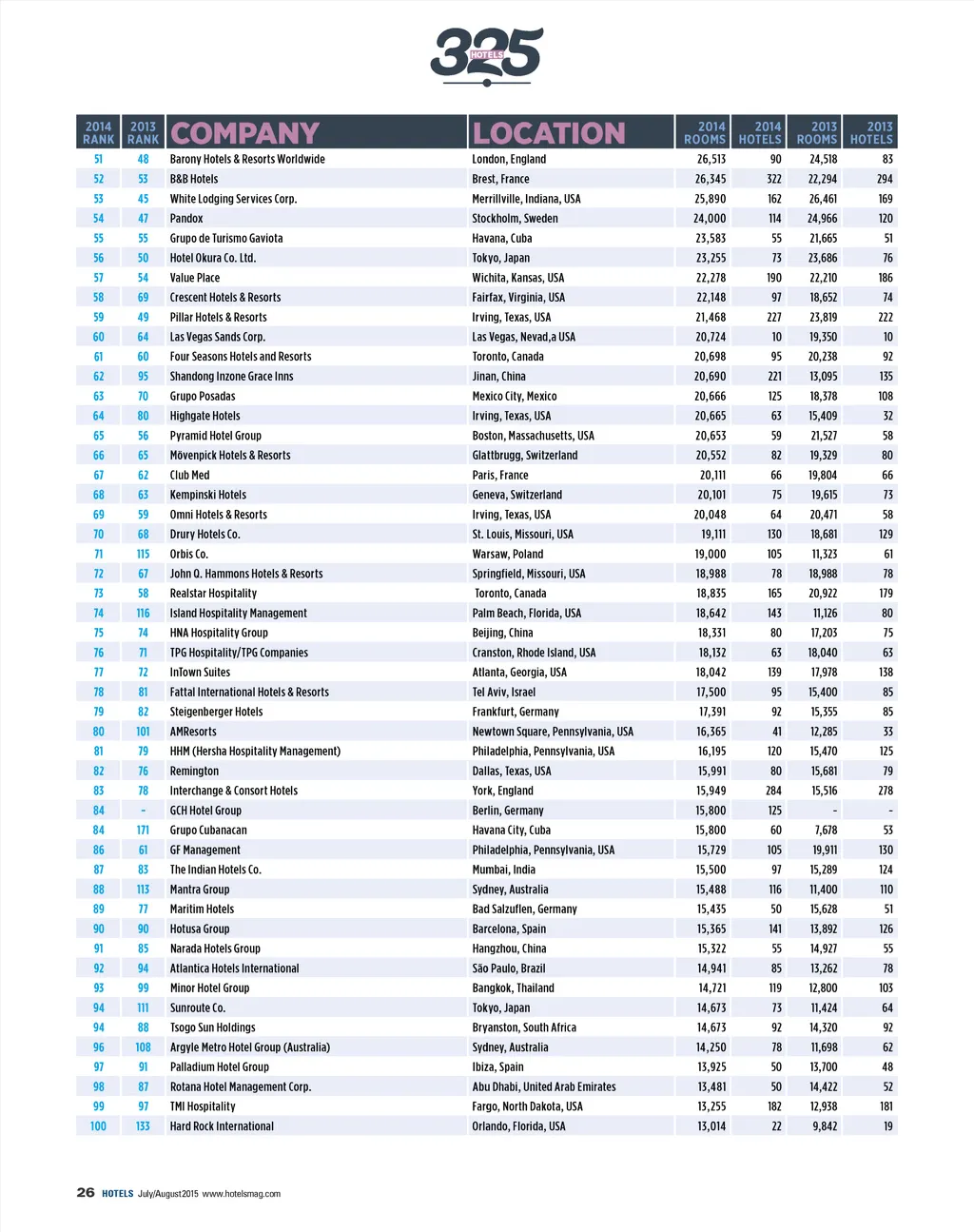 325 HOTELS

| 2014 RANK | 2013 RANK | COMPANY | LOCATION | 2014 ROOMS | 2014 HOTELS | 2013 ROOMS | 2013 HOTELS |
|---|---|---|---|---|---|---|---|
| 51 | 48 | Barony Hotels & Resorts Worldwide | London, England | 26,513 | 90 | 24,518 | 83 |
| 52 | 53 | B&B Hotels | Brest, France | 26,345 | 322 | 22,294 | 294 |
| 53 | 45 | White Lodging Services Corp. | Merrillville, Indiana, USA | 25,890 | 162 | 26,461 | 169 |
| 54 | 47 | Pandox | Stockholm, Sweden | 24,000 | 114 | 24,966 | 120 |
| 55 | 55 | Grupo de Turismo Gaviota | Havana, Cuba | 23,583 | 55 | 21,665 | 51 |
| 56 | 50 | Hotel Okura Co. Ltd. | Tokyo, Japan | 23,255 | 73 | 23,686 | 76 |
| 57 | 54 | Value Place | Wichita, Kansas, USA | 22,278 | 190 | 22,210 | 186 |
| 58 | 69 | Crescent Hotels & Resorts | Fairfax, Virginia, USA | 22,148 | 97 | 18,652 | 74 |
| 59 | 49 | Pillar Hotels & Resorts | Irving, Texas, USA | 21,468 | 227 | 23,819 | 222 |
| 60 | 64 | Las Vegas Sands Corp. | Las Vegas, Nevad,a USA | 20,724 | 10 | 19,350 | 10 |
| 61 | 60 | Four Seasons Hotels and Resorts | Toronto, Canada | 20,698 | 95 | 20,238 | 92 |
| 62 | 95 | Shandong Inzone Grace Inns | Jinan, China | 20,690 | 221 | 13,095 | 135 |
| 63 | 70 | Grupo Posadas | Mexico City, Mexico | 20,666 | 125 | 18,378 | 108 |
| 64 | 80 | Highgate Hotels | Irving, Texas, USA | 20,665 | 63 | 15,409 | 32 |
| 65 | 56 | Pyramid Hotel Group | Boston, Massachusetts, USA | 20,653 | 59 | 21,527 | 58 |
| 66 | 65 | Mövenpick Hotels & Resorts | Glattbrugg, Switzerland | 20,552 | 82 | 19,329 | 80 |
| 67 | 62 | Club Med | Paris, France | 20,111 | 66 | 19,804 | 66 |
| 68 | 63 | Kempinski Hotels | Geneva, Switzerland | 20,101 | 75 | 19,615 | 73 |
| 69 | 59 | Omni Hotels & Resorts | Irving, Texas, USA | 20,048 | 64 | 20,471 | 58 |
| 70 | 68 | Drury Hotels Co. | St. Louis, Missouri, USA | 19,111 | 130 | 18,681 | 129 |
| 71 | 115 | Orbis Co. | Warsaw, Poland | 19,000 | 105 | 11,323 | 61 |
| 72 | 67 | John Q. Hammons Hotels & Resorts | Springfield, Missouri, USA | 18,988 | 78 | 18,988 | 78 |
| 73 | 58 | Realstar Hospitality | Toronto, Canada | 18,835 | 165 | 20,922 | 179 |
| 74 | 116 | Island Hospitality Management | Palm Beach, Florida, USA | 18,642 | 143 | 11,126 | 80 |
| 75 | 74 | HNA Hospitality Group | Beijing, China | 18,331 | 80 | 17,203 | 75 |
| 76 | 71 | TPG Hospitality/TPG Companies | Cranston, Rhode Island, USA | 18,132 | 63 | 18,040 | 63 |
| 77 | 72 | InTown Suites | Atlanta, Georgia, USA | 18,042 | 139 | 17,978 | 138 |
| 78 | 81 | Fattal International Hotels & Resorts | Tel Aviv, Israel | 17,500 | 95 | 15,400 | 85 |
| 79 | 82 | Steigenberger Hotels | Frankfurt, Germany | 17,391 | 92 | 15,355 | 85 |
| 80 | 101 | AMResorts | Newtown Square, Pennsylvania, USA | 16,365 | 41 | 12,285 | 33 |
| 81 | 79 | HHM (Hersha Hospitality Management) | Philadelphia, Pennsylvania, USA | 16,195 | 120 | 15,470 | 125 |
| 82 | 76 | Remington | Dallas, Texas, USA | 15,991 | 80 | 15,681 | 79 |
| 83 | 78 | Interchange & Consort Hotels | York, England | 15,949 | 284 | 15,516 | 278 |
| 84 | - | GCH Hotel Group | Berlin, Germany | 15,800 | 125 | - | - |
| 84 | 171 | Grupo Cubanacan | Havana City, Cuba | 15,800 | 60 | 7,678 | 53 |
| 86 | 61 | GF Management | Philadelphia, Pennsylvania, USA | 15,729 | 105 | 19,911 | 130 |
| 87 | 83 | The Indian Hotels Co. | Mumbai, India | 15,500 | 97 | 15,289 | 124 |
| 88 | 113 | Mantra Group | Sydney, Australia | 15,488 | 116 | 11,400 | 110 |
| 89 | 77 | Maritim Hotels | Bad Salzuflen, Germany | 15,435 | 50 | 15,628 | 51 |
| 90 | 90 | Hotusa Group | Barcelona, Spain | 15,365 | 141 | 13,892 | 126 |
| 91 | 85 | Narada Hotels Group | Hangzhou, China | 15,322 | 55 | 14,927 | 55 |
| 92 | 94 | Atlantica Hotels International | São Paulo, Brazil | 14,941 | 85 | 13,262 | 78 |
| 93 | 99 | Minor Hotel Group | Bangkok, Thailand | 14,721 | 119 | 12,800 | 103 |
| 94 | 111 | Sunroute Co. | Tokyo, Japan | 14,673 | 73 | 11,424 | 64 |
| 94 | 88 | Tsogo Sun Holdings | Bryanston, South Africa | 14,673 | 92 | 14,320 | 92 |
| 96 | 108 | Argyle Metro Hotel Group (Australia) | Sydney, Australia | 14,250 | 78 | 11,698 | 62 |
| 97 | 91 | Palladium Hotel Group | Ibiza, Spain | 13,925 | 50 | 13,700 | 48 |
| 98 | 87 | Rotana Hotel Management Corp. | Abu Dhabi, United Arab Emirates | 13,481 | 50 | 14,422 | 52 |
| 99 | 97 | TMI Hospitality | Fargo, North Dakota, USA | 13,255 | 182 | 12,938 | 181 |
| 100 | 133 | Hard Rock International | Orlando, Florida, USA | 13,014 | 22 | 9,842 | 19 |

26 HOTELS July/August2015 www.hotelsmag.com